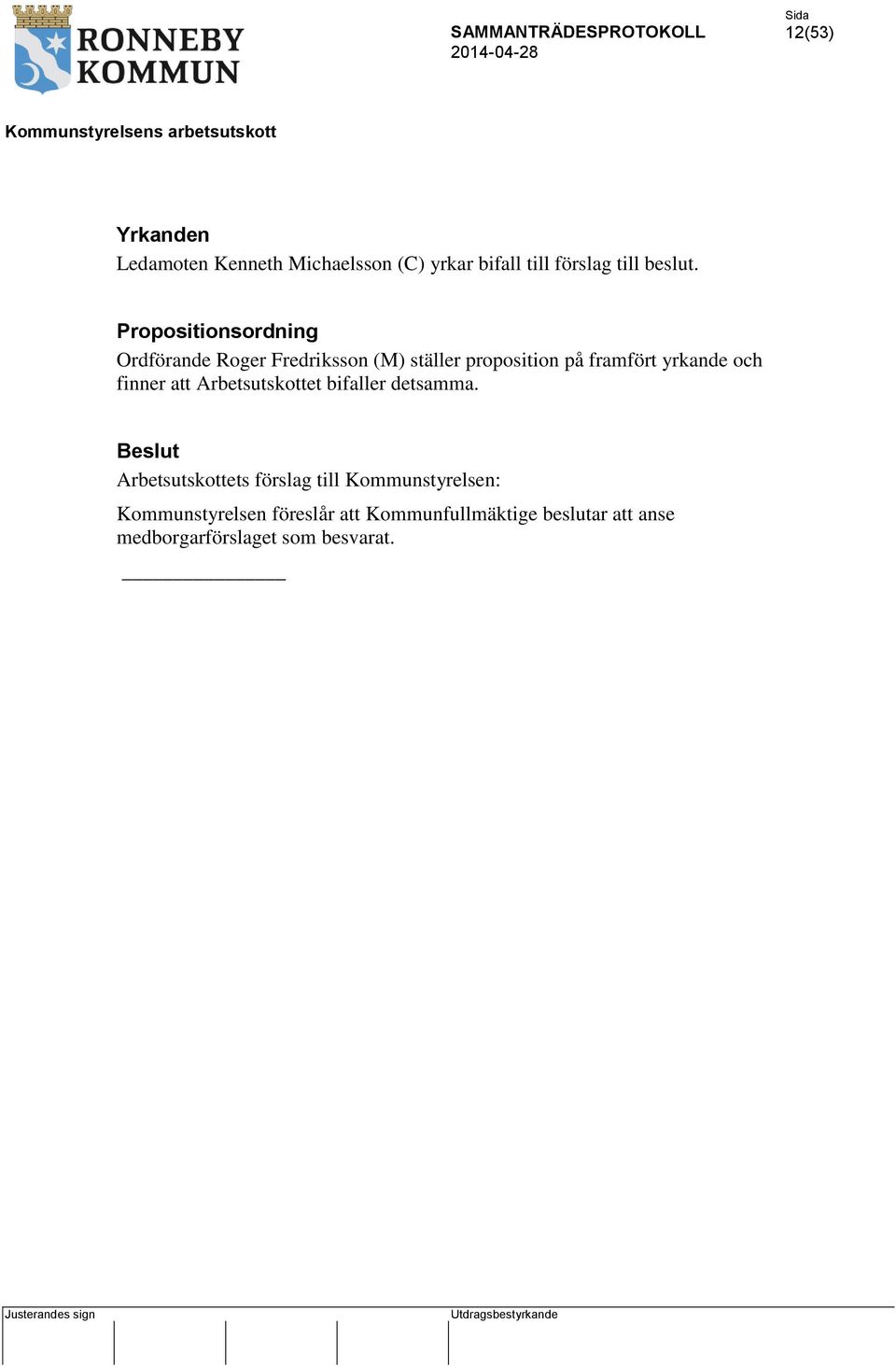 RONNEBY KOMMUN

SAMMANTRÄDESPROTOKOLL
2014-04-28

Sida
12(53)

Kommunstyrelsens arbetsutskott

Yrkanden
Ledamoten Kenneth Michaelsson (C) yrkar bifall till förslag till beslut.

Propositionsordning
Ordförande Roger Fredriksson (M) ställer proposition på framfört yrkande och finner att Arbetsutskottet bifaller detsamma.

Beslut
Arbetsutskottets förslag till Kommunstyrelsen:

Kommunstyrelsen föreslår att Kommunfullmäktige beslutar att anse medborgarförslaget som besvarat.

Justerandes sign

Utdragsbestyrkande